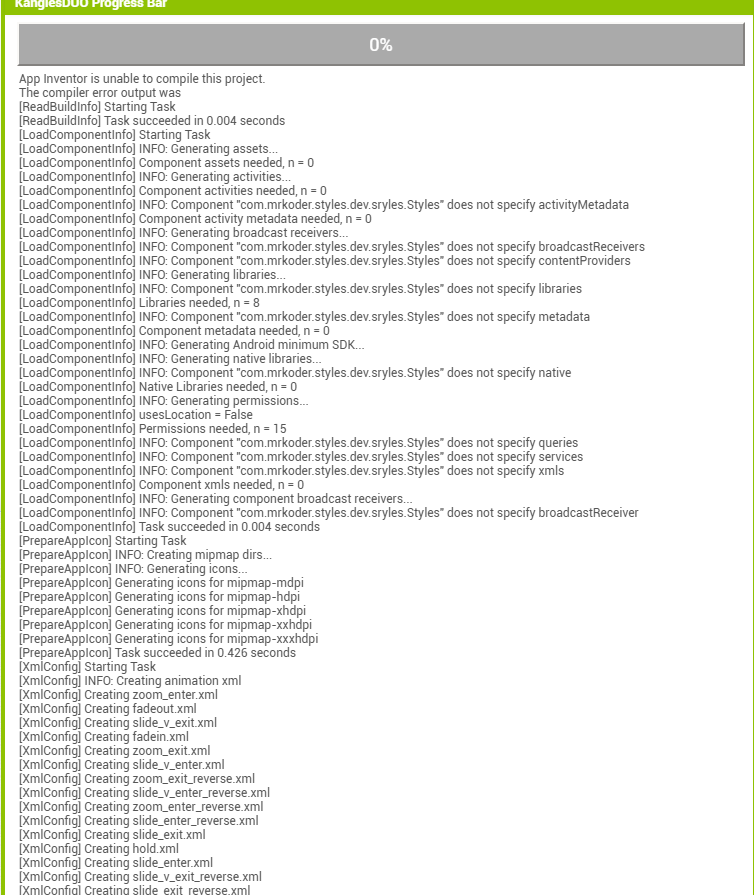 KanglesDUO Progress Bar

0%

App Inventor is unable to compile this project.
The compiler error output was
[ReadBuildInfo] Starting Task
[ReadBuildInfo] Task succeeded in 0.004 seconds
[LoadComponentInfo] Starting Task
[LoadComponentInfo] INFO: Generating assets...
[LoadComponentInfo] Component assets needed, n = 0
[LoadComponentInfo] INFO: Generating activities...
[LoadComponentInfo] Component activities needed, n = 0
[LoadComponentInfo] INFO: Component "com.mrkoder.styles.dev.sryles.Styles" does not specify activityMetadata
[LoadComponentInfo] Component activity metadata needed, n = 0
[LoadComponentInfo] INFO: Generating broadcast receivers...
[LoadComponentInfo] INFO: Component "com.mrkoder.styles.dev.sryles.Styles" does not specify broadcastReceivers
[LoadComponentInfo] INFO: Component "com.mrkoder.styles.dev.sryles.Styles" does not specify contentProviders
[LoadComponentInfo] INFO: Generating libraries...
[LoadComponentInfo] INFO: Component "com.mrkoder.styles.dev.sryles.Styles" does not specify libraries
[LoadComponentInfo] Libraries needed, n = 8
[LoadComponentInfo] INFO: Component "com.mrkoder.styles.dev.sryles.Styles" does not specify metadata
[LoadComponentInfo] Component metadata needed, n = 0
[LoadComponentInfo] INFO: Generating Android minimum SDK...
[LoadComponentInfo] INFO: Generating native libraries...
[LoadComponentInfo] INFO: Component "com.mrkoder.styles.dev.sryles.Styles" does not specify native
[LoadComponentInfo] Native Libraries needed, n = 0
[LoadComponentInfo] INFO: Generating permissions...
[LoadComponentInfo] usesLocation = False
[LoadComponentInfo] Permissions needed, n = 15
[LoadComponentInfo] INFO: Component "com.mrkoder.styles.dev.sryles.Styles" does not specify queries
[LoadComponentInfo] INFO: Component "com.mrkoder.styles.dev.sryles.Styles" does not specify services
[LoadComponentInfo] INFO: Component "com.mrkoder.styles.dev.sryles.Styles" does not specify xmls
[LoadComponentInfo] Component xmls needed, n = 0
[LoadComponentInfo] INFO: Generating component broadcast receivers...
[LoadComponentInfo] INFO: Component "com.mrkoder.styles.dev.sryles.Styles" does not specify broadcastReceiver
[LoadComponentInfo] Task succeeded in 0.004 seconds
[PrepareAppIcon] Starting Task
[PrepareAppIcon] INFO: Creating mipmap dirs...
[PrepareAppIcon] INFO: Generating icons...
[PrepareAppIcon] Generating icons for mipmap-mdpi
[PrepareAppIcon] Generating icons for mipmap-hdpi
[PrepareAppIcon] Generating icons for mipmap-xhdpi
[PrepareAppIcon] Generating icons for mipmap-xxhdpi
[PrepareAppIcon] Generating icons for mipmap-xxxhdpi
[PrepareAppIcon] Task succeeded in 0.426 seconds
[XmlConfig] Starting Task
[XmlConfig] INFO: Creating animation xml
[XmlConfig] Creating zoom_enter.xml
[XmlConfig] Creating fadeout.xml
[XmlConfig] Creating slide_v_exit.xml
[XmlConfig] Creating fadein.xml
[XmlConfig] Creating zoom_exit.xml
[XmlConfig] Creating slide_v_enter.xml
[XmlConfig] Creating zoom_exit_reverse.xml
[XmlConfig] Creating slide_v_enter_reverse.xml
[XmlConfig] Creating zoom_enter_reverse.xml
[XmlConfig] Creating slide_enter_reverse.xml
[XmlConfig] Creating slide_exit.xml
[XmlConfig] Creating hold.xml
[XmlConfig] Creating slide_enter.xml
[XmlConfig] Creating slide_v_exit_reverse.xml
[XmlConfig] Creating slide_exit_reverse.xml